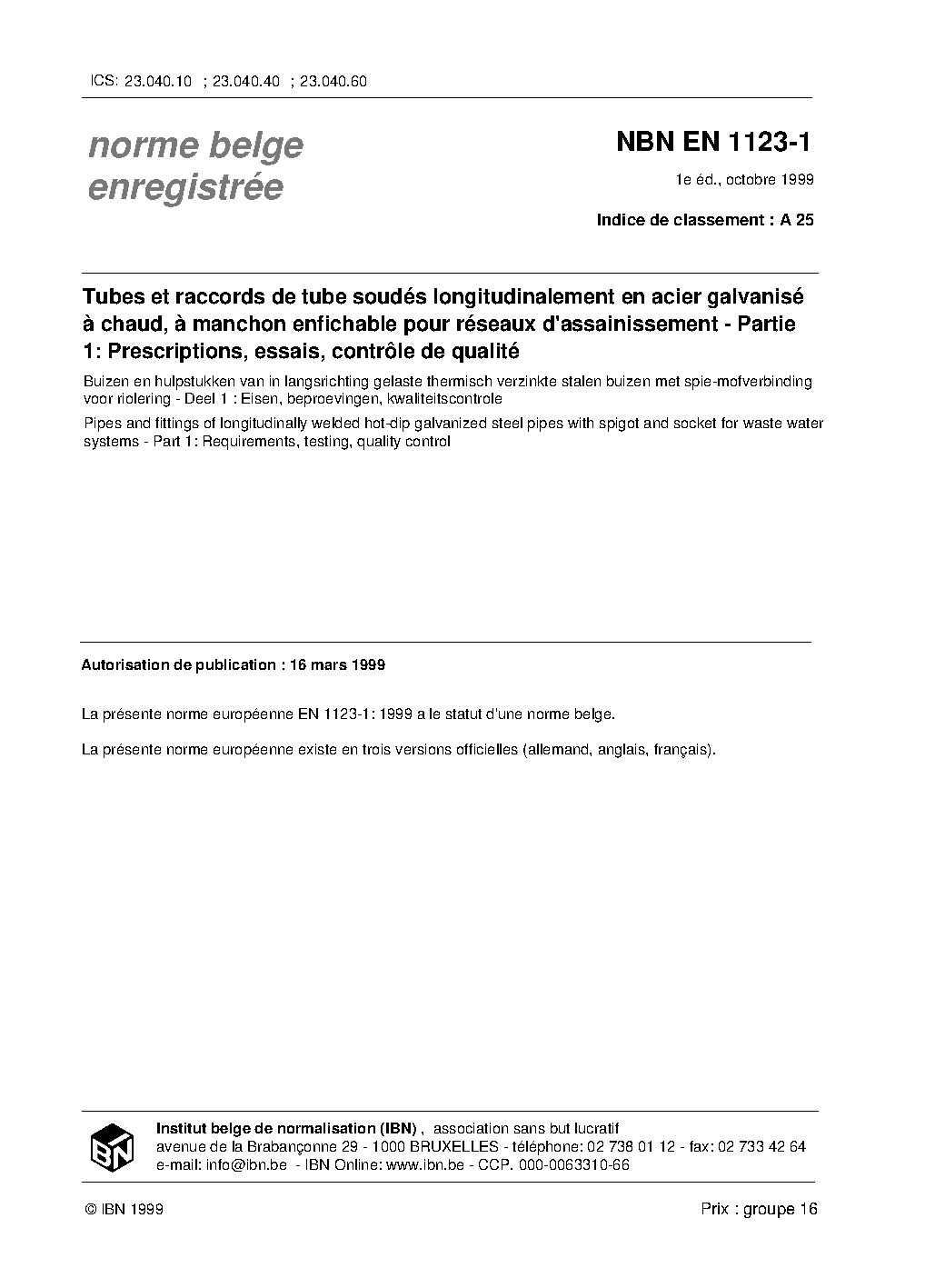 ICS: 23.040.10 ; 23.040.40 ; 23.040.60

norme belge enregistrée

NBN EN 1123-1

1e éd., octobre 1999

Indice de classement : A 25

Tubes et raccords de tube soudés longitudinalement en acier galvanisé à chaud, à manchon enfichable pour réseaux d'assainissement - Partie 1: Prescriptions, essais, contrôle de qualité

Buizen en hulpstukken van in langsrichting gelaste thermisch verzinkte stalen buizen met spie-mofverbinding voor riolering - Deel 1 : Eisen, beproevingen, kwaliteitscontrole

Pipes and fittings of longitudinally welded hot-dip galvanized steel pipes with spigot and socket for waste water systems - Part 1: Requirements, testing, quality control

Autorisation de publication : 16 mars 1999

La présente norme européenne EN 1123-1: 1999 a le statut d'une norme belge.

La présente norme européenne existe en trois versions officielles (allemand, anglais, français).

IBN

Institut belge de normalisation (IBN) , association sans but lucratif
avenue de la Brabançonne 29 - 1000 BRUXELLES - téléphone: 02 738 01 12 - fax: 02 733 42 64
e-mail: info@ibn.be - IBN Online: www.ibn.be - CCP. 000-0063310-66

© IBN 1999

Prix : groupe 16